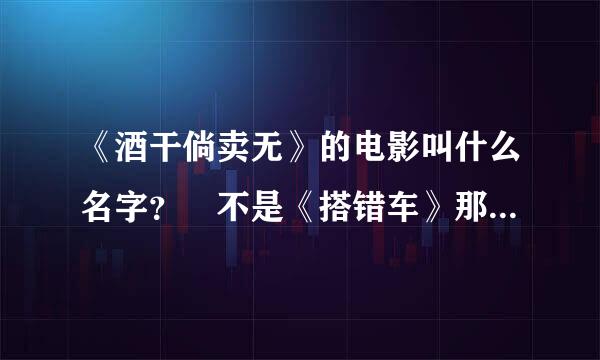 《酒干倘卖无》的电影叫什么名字？　不是《搭错车》那...